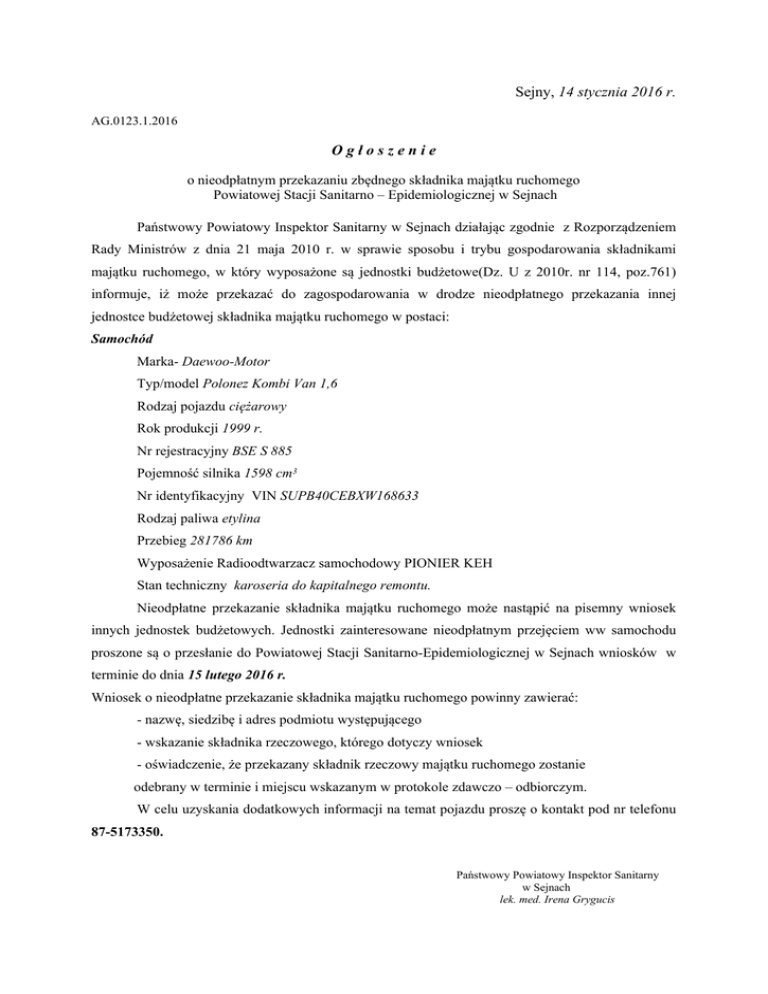 Sejny, 14 stycznia 2016 r.

AG.0123.1.2016

O g ł o s z e n i e

o nieodpłatnym przekazaniu zbędnego składnika majątku ruchomego
Powiatowej Stacji Sanitarno – Epidemiologicznej w Sejnach

Państwowy Powiatowy Inspektor Sanitarny w Sejnach działając zgodnie z Rozporządzeniem Rady Ministrów z dnia 21 maja 2010 r. w sprawie sposobu i trybu gospodarowania składnikami majątku ruchomego, w który wyposażone są jednostki budżetowe(Dz. U z 2010r. nr 114, poz.761) informuje, iż może przekazać do zagospodarowania w drodze nieodpłatnego przekazania innej jednostce budżetowej składnika majątku ruchomego w postaci:

Samochód

Marka- Daewoo-Motor

Typ/model Polonez Kombi Van 1,6

Rodzaj pojazdu ciężarowy

Rok produkcji 1999 r.

Nr rejestracyjny BSE S 885

Pojemność silnika 1598 cm³

Nr identyfikacyjny VIN SUPB40CEBXW168633

Rodzaj paliwa etylina

Przebieg 281786 km

Wyposażenie Radioodtwarzacz samochodowy PIONIER KEH

Stan techniczny karoseria do kapitalnego remontu.

Nieodpłatne przekazanie składnika majątku ruchomego może nastąpić na pisemny wniosek innych jednostek budżetowych. Jednostki zainteresowane nieodpłatnym przejęciem ww samochodu proszone są o przesłanie do Powiatowej Stacji Sanitarno-Epidemiologicznej w Sejnach wniosków w terminie do dnia 15 lutego 2016 r.

Wniosek o nieodpłatne przekazanie składnika majątku ruchomego powinny zawierać:

- nazwę, siedzibę i adres podmiotu występującego

- wskazanie składnika rzeczowego, którego dotyczy wniosek

- oświadczenie, że przekazany składnik rzeczowy majątku ruchomego zostanie odebrany w terminie i miejscu wskazanym w protokole zdawczo – odbiorczym.

W celu uzyskania dodatkowych informacji na temat pojazdu proszę o kontakt pod nr telefonu 87-5173350.

Państwowy Powiatowy Inspektor Sanitarny
w Sejnach
lek. med. Irena Grygucis